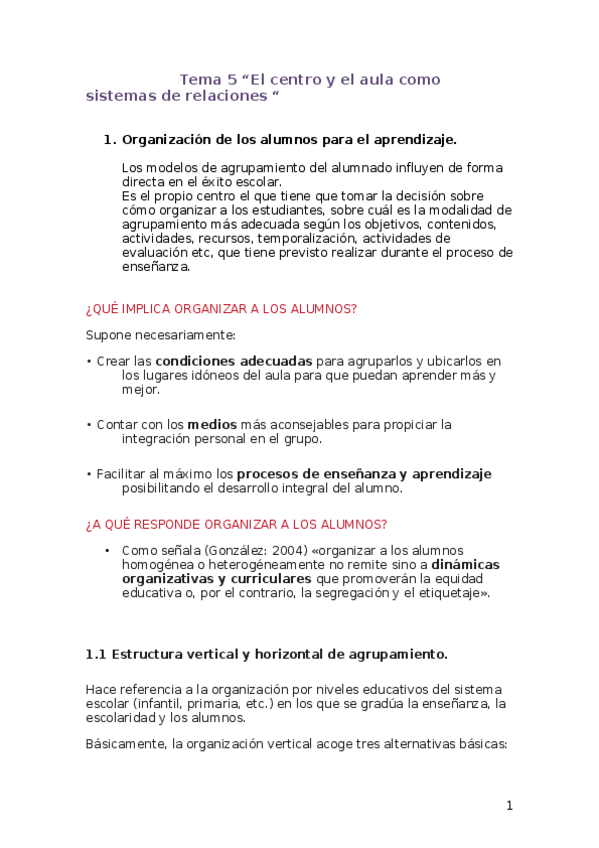 Tema 5 “El centro y el aula como sistemas de relaciones “

1. Organización de los alumnos para el aprendizaje.

Los modelos de agrupamiento del alumnado influyen de forma directa en el éxito escolar.
Es el propio centro el que tiene que tomar la decisión sobre cómo organizar a los estudiantes, sobre cuál es la modalidad de agrupamiento más adecuada según los objetivos, contenidos, actividades, recursos, temporalización, actividades de evaluación etc, que tiene previsto realizar durante el proceso de enseñanza.

¿QUÉ IMPLICA ORGANIZAR A LOS ALUMNOS?

Supone necesariamente:

• Crear las condiciones adecuadas para agruparlos y ubicarlos en los lugares idóneos del aula para que puedan aprender más y mejor.

• Contar con los medios más aconsejables para propiciar la integración personal en el grupo.

• Facilitar al máximo los procesos de enseñanza y aprendizaje posibilitando el desarrollo integral del alumno.

¿A QUÉ RESPONDE ORGANIZAR A LOS ALUMNOS?

• Como señala (González: 2004) «organizar a los alumnos homogénea o heterogéneamente no remite sino a dinámicas organizativas y curriculares que promoverán la equidad educativa o, por el contrario, la segregación y el etiquetaje».

1.1 Estructura vertical y horizontal de agrupamiento.

Hace referencia a la organización por niveles educativos del sistema escolar (infantil, primaria, etc.) en los que se gradúa la enseñanza, la escolaridad y los alumnos.

Básicamente, la organización vertical acoge tres alternativas básicas:

1